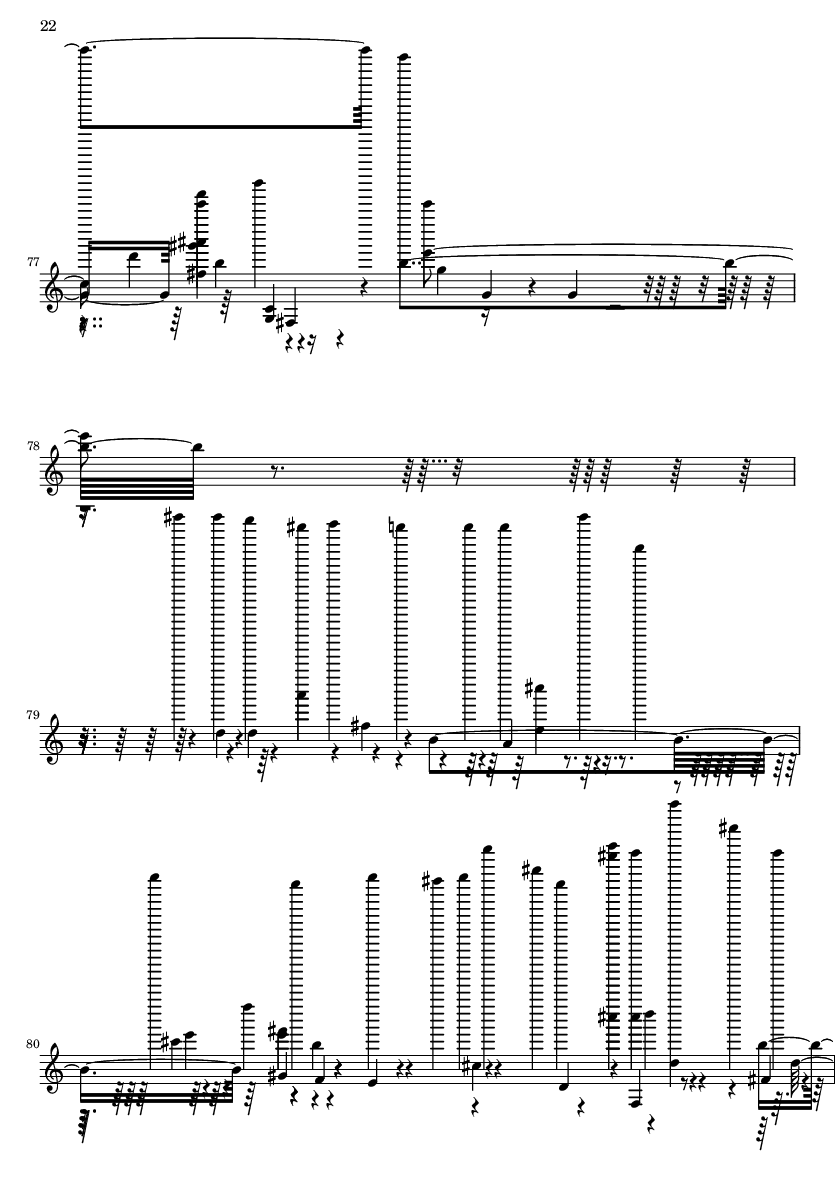 22

77

78

79

80